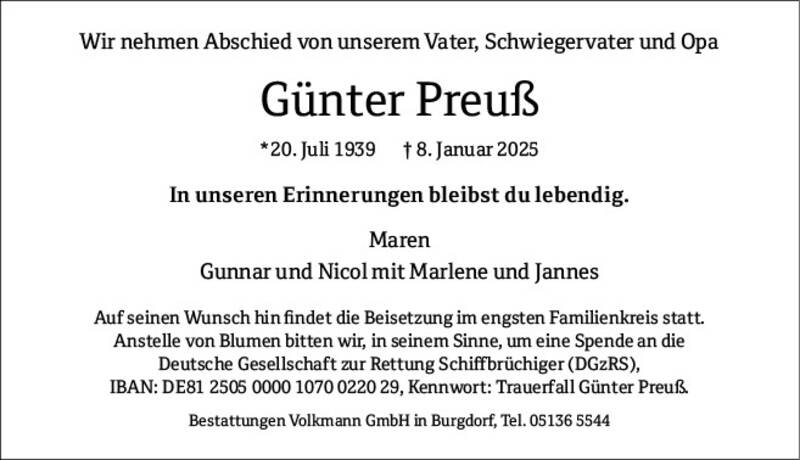 Wir nehmen Abschied von unserem Vater, Schwiegervater und Opa

Günter Preuß

*20. Juli 1939 † 8. Januar 2025

In unseren Erinnerungen bleibst du lebendig.

Maren
Gunnar und Nicol mit Marlene und Jannes

Auf seinen Wunsch hin findet die Beisetzung im engsten Familienkreis statt. Anstelle von Blumen bitten wir, in seinem Sinne, um eine Spende an die Deutsche Gesellschaft zur Rettung Schiffbrüchiger (DGzRS), IBAN: DE81 2505 0000 1070 0220 29, Kennwort: Trauerfall Günter Preuß.

Bestattungen Volkmann GmbH in Burgdorf, Tel. 05136 5544